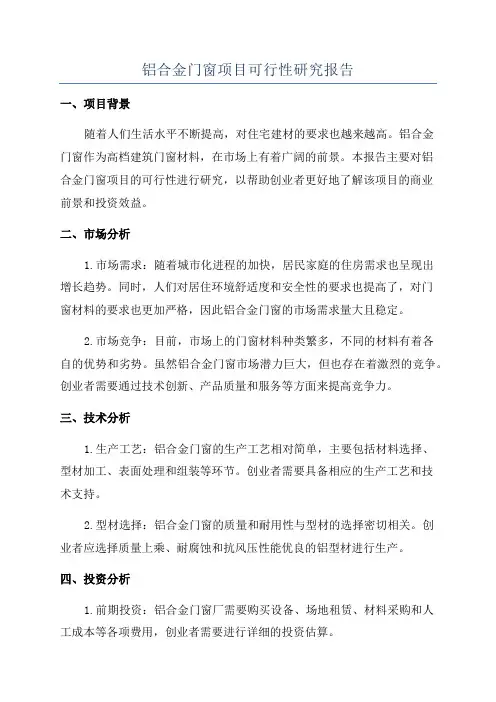 铝合金门窗项目可行性研究报告

一、项目背景

随着人们生活水平不断提高，对住宅建材的要求也越来越高。铝合金门窗作为高档建筑门窗材料，在市场上有着广阔的前景。本报告主要对铝合金门窗项目的可行性进行研究，以帮助创业者更好地了解该项目的商业前景和投资效益。

二、市场分析

1. 市场需求：随着城市化进程的加快，居民家庭的住房需求也呈现出增长趋势。同时，人们对居住环境舒适度和安全性的要求也提高了，对门窗材料的要求也更加严格，因此铝合金门窗的市场需求量大且稳定。

2. 市场竞争：目前，市场上的门窗材料种类繁多，不同的材料有着各自的优势和劣势。虽然铝合金门窗市场潜力巨大，但也存在着激烈的竞争。创业者需要通过技术创新、产品质量和服务等方面来提高竞争力。

三、技术分析

1. 生产工艺：铝合金门窗的生产工艺相对简单，主要包括材料选择、型材加工、表面处理和组装等环节。创业者需要具备相应的生产工艺和技术支持。

2. 型材选择：铝合金门窗的质量和耐用性与型材的选择密切相关。创业者应选择质量上乘、耐腐蚀和抗风压性能优良的铝型材进行生产。

四、投资分析

1. 前期投资：铝合金门窗厂需要购买设备、场地租赁、材料采购和人工成本等各项费用，创业者需要进行详细的投资估算。